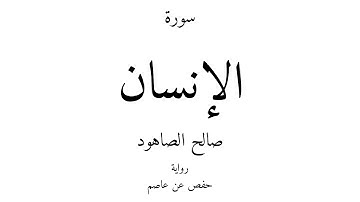 سورة

الإنسان

صالح الصاهود

رواية

حفص عن عاصم